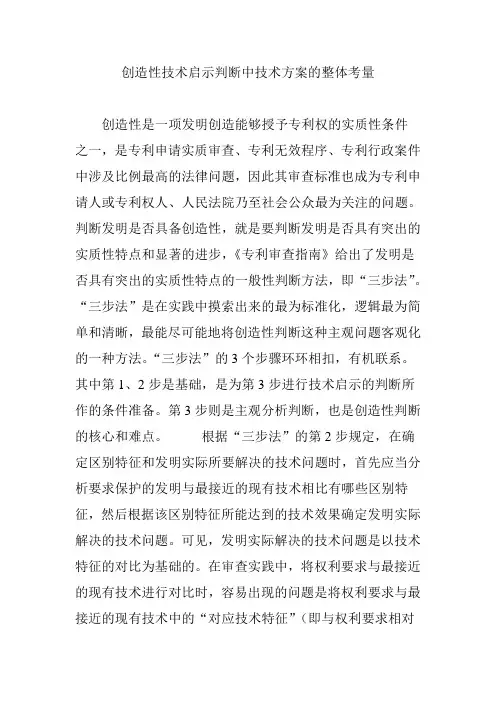 创造性技术启示判断中技术方案的整体考量

创造性是一项发明创造能够授予专利权的实质性条件之一，是专利申请实质审查、专利无效程序、专利行政案件中涉及比例最高的法律问题，因此其审查标准也成为专利申请人或专利权人、人民法院乃至社会公众最为关注的问题。判断发明是否具备创造性，就是要判断发明是否具有突出的实质性特点和显著的进步，《专利审查指南》给出了发明是否具有突出的实质性特点的一般性判断方法，即“三步法”。“三步法”是在实践中摸索出来的最为标准化，逻辑最为简单和清晰，最能尽可能地将创造性判断这种主观问题客观化的一种方法。“三步法”的 3 个步骤环环相扣，有机联系。其中第 1、2 步是基础，是为第 3 步进行技术启示的判断所作的条件准备。第 3 步则是主观分析判断，也是创造性判断的核心和难点。　　根据“三步法”的第 2 步规定，在确定区别特征和发明实际所要解决的技术问题时，首先应当分析要求保护的发明与最接近的现有技术相比有哪些区别特征，然后根据该区别特征所能达到的技术效果确定发明实际解决的技术问题。可见，发明实际解决的技术问题是以技术特征的对比为基础的。在审查实践中，将权利要求与最接近的现有技术进行对比时，容易出现的问题是将权利要求与最接近的现有技术中的“对应技术特征”（即与权利要求相对